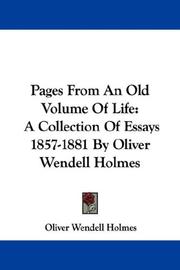 Pages From An Old Volume Of Life: A Collection Of Essays 1857-1881 By Oliver Wendell Holmes

Oliver Wendell Holmes